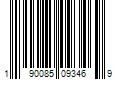 1 90085 09346 9